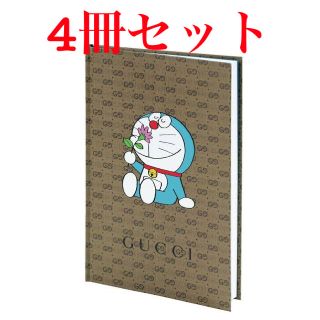 4冊セット

GUCCI